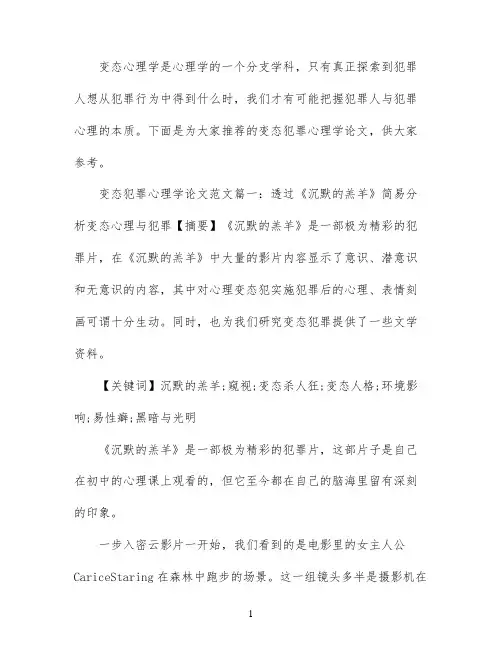 变态心理学是心理学的一个分支学科，只有真正探索到犯罪人想从犯罪行为中得到什么时，我们才有可能把握犯罪人与犯罪心理的本质。下面是为大家推荐的变态犯罪心理学论文，供大家参考。

变态犯罪心理学论文范文篇一：透过《沉默的羔羊》简易分析变态心理与犯罪【摘要】《沉默的羔羊》是一部极为精彩的犯罪片，在《沉默的羔羊》中大量的影片内容显示了意识、潜意识和无意识的内容，其中对心理变态犯实施犯罪后的心理、表情刻画可谓十分生动。同时，也为我们研究变态犯罪提供了一些文学资料。

【关键词】沉默的羔羊;窥视;变态杀人狂;变态人格;环境影响;易性癖;黑暗与光明

《沉默的羔羊》是一部极为精彩的犯罪片，这部片子是自己在初中的心理课上观看的，但它至今都在自己的脑海里留有深刻的印象。

一步入密云影片一开始，我们看到的是电影里的女主人公CariceStaring在森林中跑步的场景。这一组镜头多半是摄影机在

1